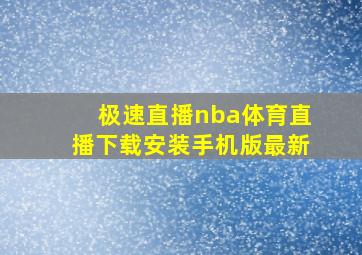 极速直播nba体育直播下载安装手机版最新